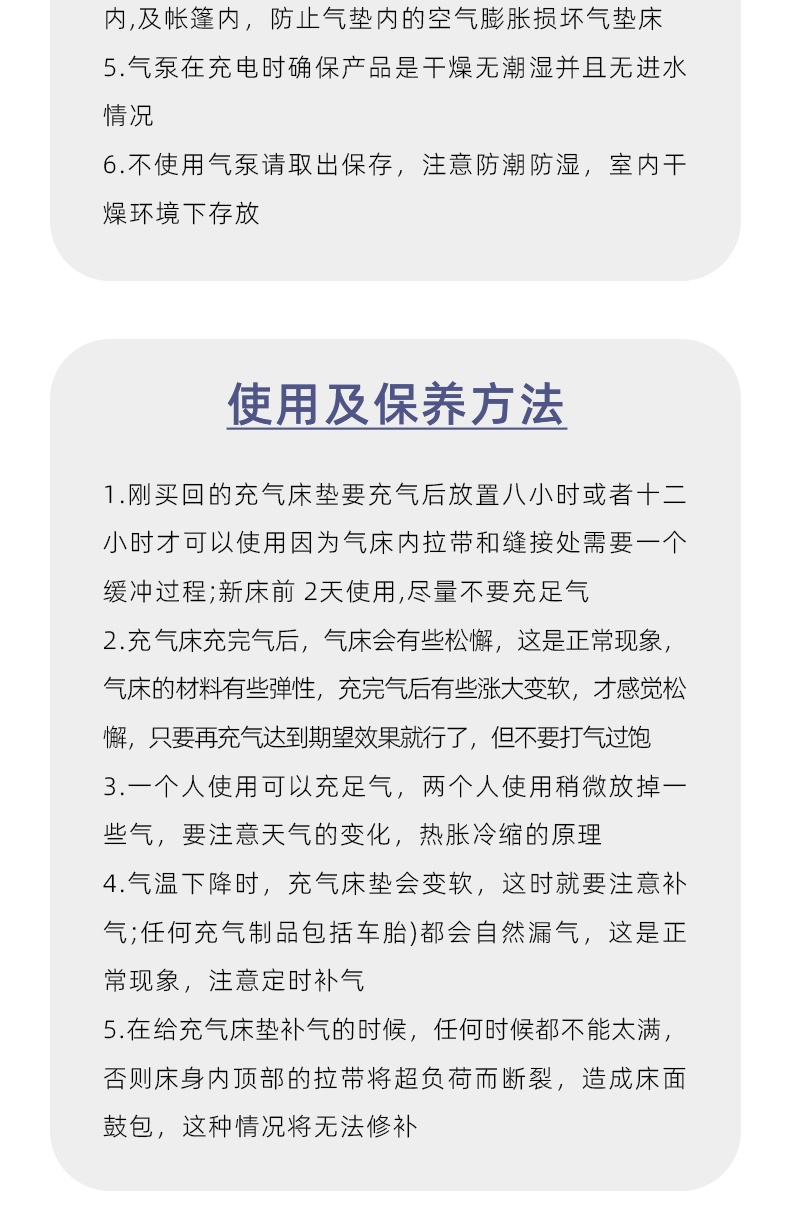 内,及帐篷内，防止气垫内的空气膨胀损坏气垫床
5.气泵在充电时确保产品是干燥无潮湿并且无进水情况
6.不使用气泵请取出保存，注意防潮防湿，室内干燥环境下存放

使用及保养方法

1.刚买回的充气床垫要充气后放置八小时或者十二小时才可以使用因为气床内拉带和缝接处需要一个缓冲过程;新床前2天使用,尽量不要充足气
2.充气床充完气后，气床会有些松懈，这是正常现象，气床的材料有些弹性，充完气后有些涨大变软，才感觉松懈，只要再充气达到期望效果就行了，但不要打气过饱
3.一个人使用可以充足气，两个人使用稍微放掉一些气，要注意天气的变化，热胀冷缩的原理
4.气温下降时，充气床垫会变软，这时就要注意补气;任何充气制品包括车胎)都会自然漏气，这是正常现象，注意定时补气
5.在给充气床垫补气的时候，任何时候都不能太满，否则床身内顶部的拉带将超负荷而断裂，造成床面鼓包，这种情况将无法修补